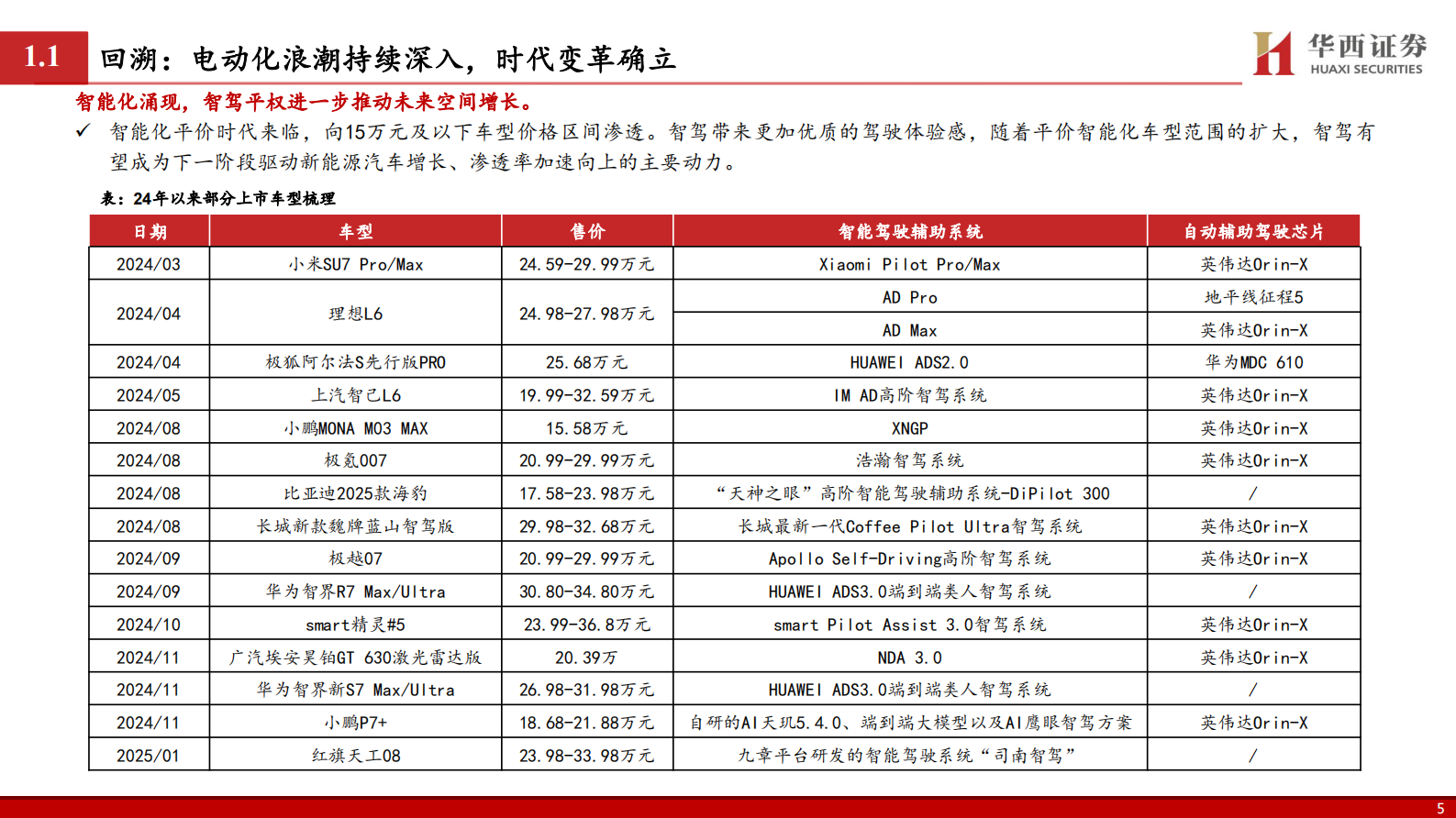 1.1 回溯：电动化浪潮持续深入，时代变革确立

华西证券
HUAXI SECURITIES

智能化涌现，智驾平权进一步推动未来空间增长。

✓ 智能化平价时代来临，向15万元及以下车型价格区间渗透。智驾带来更加优质的驾驶体验感，随着平价智能化车型范围的扩大，智驾有望成为下一阶段驱动新能源汽车增长、渗透率加速向上的主要动力。

表：24年以来部分上市车型梳理

| 日期 | 车型 | 售价 | 智能驾驶辅助系统 | 自动辅助驾驶芯片 |
|---|---|---|---|---|
| 2024/03 | 小米SU7 Pro/Max | 24.59-29.99万元 | Xiaomi Pilot Pro/Max | 英伟达Orin-X |
| 2024/04 | 理想L6 | 24.98-27.98万元 | AD Pro | 地平线征程5 |
| | | | AD Max | 英伟达Orin-X |
| 2024/04 | 极狐阿尔法S先行版PRO | 25.68万元 | HUAWEI ADS2.0 | 华为MDC 610 |
| 2024/05 | 上汽智己L6 | 19.99-32.59万元 | IM AD高阶智驾系统 | 英伟达Orin-X |
| 2024/08 | 小鹏MONA M03 MAX | 15.58万元 | XNGP | 英伟达Orin-X |
| 2024/08 | 极氪007 | 20.99-29.99万元 | 浩瀚智驾系统 | 英伟达Orin-X |
| 2024/08 | 比亚迪2025款海豹 | 17.58-23.98万元 | “天神之眼”高阶智能驾驶辅助系统-DiPilot 300 | / |
| 2024/08 | 长城新款魏牌蓝山智驾版 | 29.98-32.68万元 | 长城最新一代Coffee Pilot Ultra智驾系统 | 英伟达Orin-X |
| 2024/09 | 极越07 | 20.99-29.99万元 | Apollo Self-Driving高阶智驾系统 | 英伟达Orin-X |
| 2024/09 | 华为智界R7 Max/Ultra | 30.80-34.80万元 | HUAWEI ADS3.0端到端类人智驾系统 | / |
| 2024/10 | smart精灵#5 | 23.99-36.8万元 | smart Pilot Assist 3.0智驾系统 | 英伟达Orin-X |
| 2024/11 | 广汽埃安昊铂GT 630激光雷达版 | 20.39万 | NDA 3.0 | 英伟达Orin-X |
| 2024/11 | 华为智界新S7 Max/Ultra | 26.98-31.98万元 | HUAWEI ADS3.0端到端类人智驾系统 | / |
| 2024/11 | 小鹏P7+ | 18.68-21.88万元 | 自研的AI天玑5.4.0、端到端大模型以及AI鹰眼智驾方案 | 英伟达Orin-X |
| 2025/01 | 红旗天工08 | 23.98-33.98万元 | 九章平台研发的智能驾驶系统“司南智驾” | / |

5